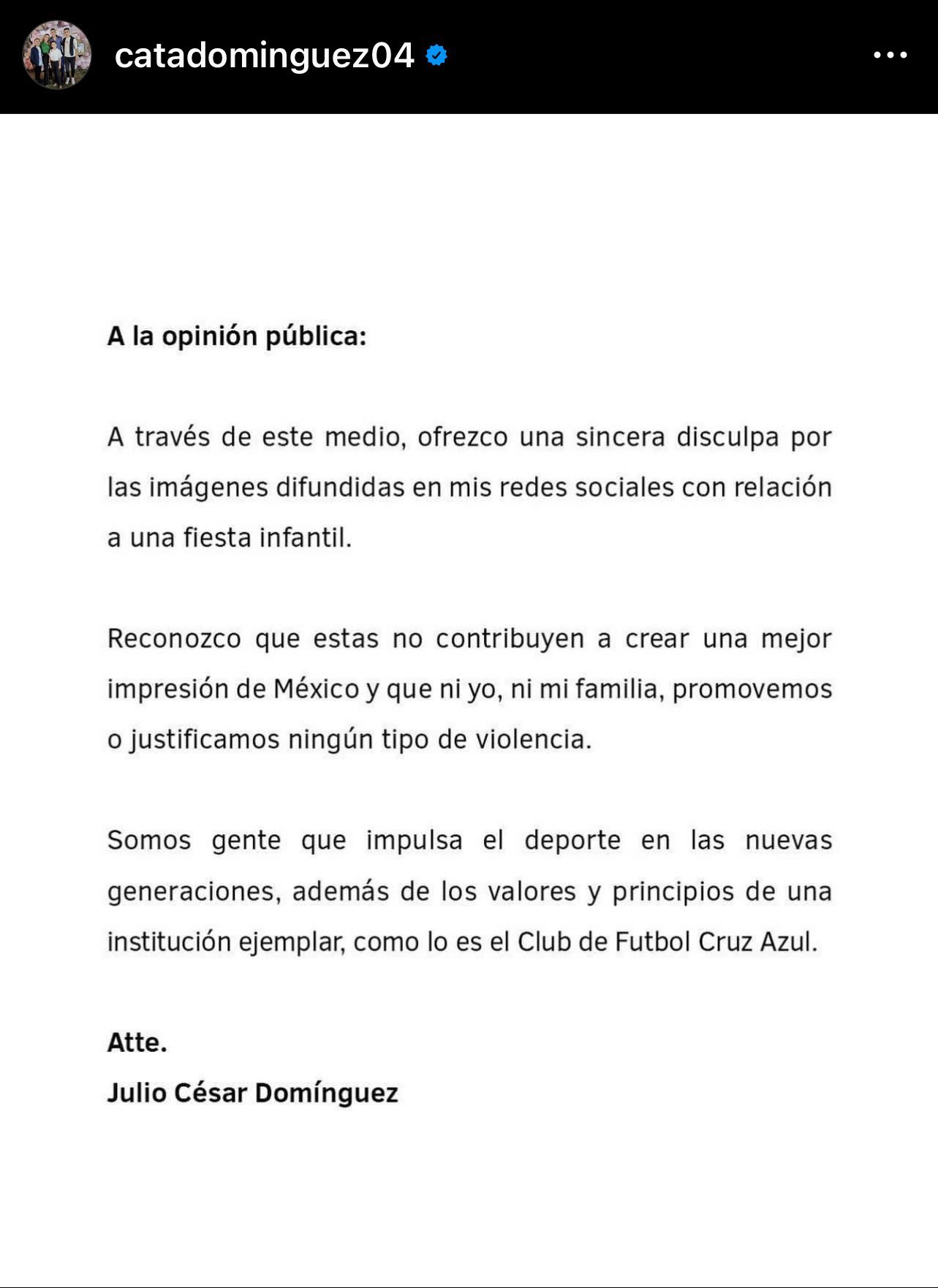 catadominguez04

A la opinión pública:

A través de este medio, ofrezco una sincera disculpa por las imágenes difundidas en mis redes sociales con relación a una fiesta infantil.

Reconozco que estas no contribuyen a crear una mejor impresión de México y que ni yo, ni mi familia, promovemos o justificamos ningún tipo de violencia.

Somos gente que impulsa el deporte en las nuevas generaciones, además de los valores y principios de una institución ejemplar, como lo es el Club de Futbol Cruz Azul.

Atte.
Julio César Domínguez